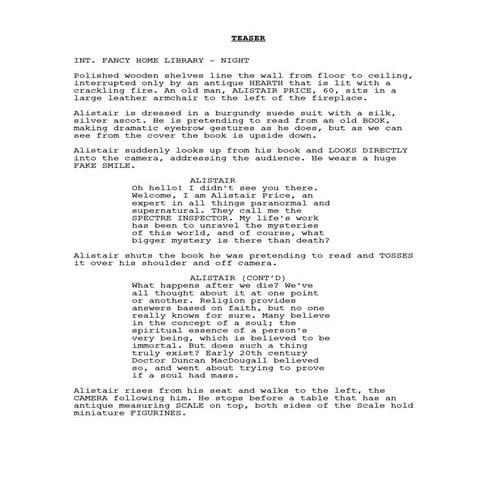 TEASER

INT. FANCY HOME LIBRARY - NIGHT

Polished wooden shelves line the wall from floor to ceiling, interrupted only by an antique HEARTH that is lit with a crackling fire. An old man, ALISTAIR PRICE, 60, sits in a large leather armchair to the left of the fireplace.

Alistair is dressed in a burgundy suede suit with a silk, silver ascot. He is pretending to read from an old BOOK, making dramatic eyebrow gestures as he does, but as we can see from the cover the book is upside down.

Alistair suddenly looks up from his book and LOOKS DIRECTLY into the camera, addressing the audience. He wears a huge FAKE SMILE.

ALISTAIR
Oh hello! I didn't see you there. Welcome, I am Alistair Price, an expert in all things paranormal and supernatural. They call me the SPECTRE INSPECTOR. My life's work has been to unravel the mysteries of this world, and of course, what bigger mystery is there than death?

Alistair shuts the book he was pretending to read and TOSSES it over his shoulder and off camera.

ALISTAIR (CONT'D)
What happens after we die? We've all thought about it at one point or another. Religion provides answers based on faith, but no one really knows for sure. Many believe in the concept of a soul; the spiritual essence of a person's very being, which is believed to be immortal. But does such a thing truly exist? Early 20th century Doctor Duncan MacDougall believed so, and went about trying to prove if a soul had mass.

Alistair rises from his seat and walks to the left, the CAMERA following him. He stops before a table that has an antique measuring SCALE on top, both sides of the Scale hold miniature FIGURINES.